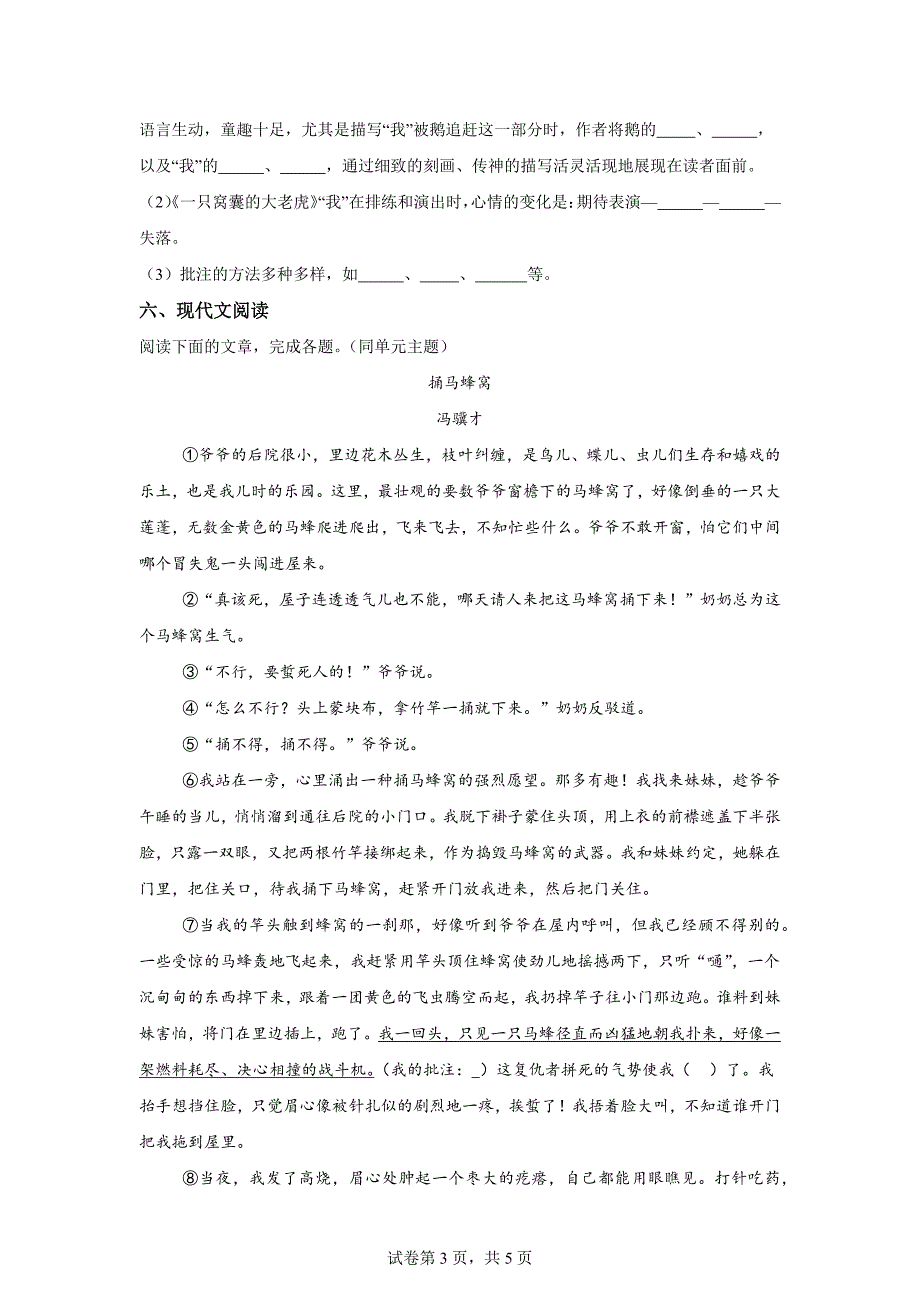 语言生动，童趣十足，尤其是描写“我”被鹅追赶这一部分时，作者将鹅的_____、______，以及“我”的______、______，通过细致的刻画、传神的描写活灵活现地展现在读者面前。

（2）《一只窝囊的大老虎》“我”在排练和演出时，心情的变化是：期待表演—______—______—失落。

（3）批注的方法多种多样，如______、_____、_______等。

六、现代文阅读

阅读下面的文章，完成各题。（同单元主题）

捅马蜂窝

冯骥才

①爷爷的后院很小，里边花木丛生，枝叶纠缠，是鸟儿、蝶儿、虫儿们生存和嬉戏的乐土，也是我儿时的乐园。这里，最壮观的要数爷爷窗檐下的马蜂窝了，好像倒垂的一只大莲蓬，无数金黄色的马蜂爬进爬出，飞来飞去，不知忙些什么。爷爷不敢开窗，怕它们中间哪个冒失鬼一头闯进屋来。

②“真该死，屋子连透透气儿也不能，哪天请人来把这马蜂窝捅下来！”奶奶总为这个马蜂窝生气。

③“不行，要蜇死人的！”爷爷说。

④“怎么不行？头上蒙块布，拿竹竿一捅就下来。”奶奶反驳道。

⑤“捅不得，捅不得。”爷爷说。

⑥我站在一旁，心里涌出一种捅马蜂窝的强烈愿望。那多有趣！我找来妹妹，趁爷爷午睡的当儿，悄悄溜到通往后院的小门口。我脱下褂子蒙住头顶，用上衣的前襟遮盖下半张脸，只露一双眼，又把两根竹竿接绑起来，作为捣毁马蜂窝的武器。我和妹妹约定，她躲在门里，把住关口，待我捅下马蜂窝，赶紧开门放我进来，然后把门关住。

⑦当我的竿头触到蜂窝的一刹那，好像听到爷爷在屋内呼叫，但我已经顾不得别的。一些受惊的马蜂轰地飞起来，我赶紧用竿头顶住蜂窝使劲儿地摇撼两下，只听“嗵”，一个沉甸甸的东西掉下来，跟着一团黄色的飞虫腾空而起，我扔掉竿子往小门那边跑。谁料到妹妹害怕，将门在里边插上，跑了。我一回头，只见一只马蜂径直而凶猛地朝我扑来，好像一架燃料耗尽、决心相撞的战斗机。（我的批注：_）这复仇者拼死的气势使我（ ）了。我抬手想挡住脸，只觉眉心像被针扎似的剧烈地一疼，挨蜇了！我捂着脸大叫，不知道谁开门把我拖到屋里。

⑧当夜，我发了高烧，眉心处肿起一个枣大的疙瘩，自己都能用眼瞧见。打针吃药，

试卷第3页，共5页